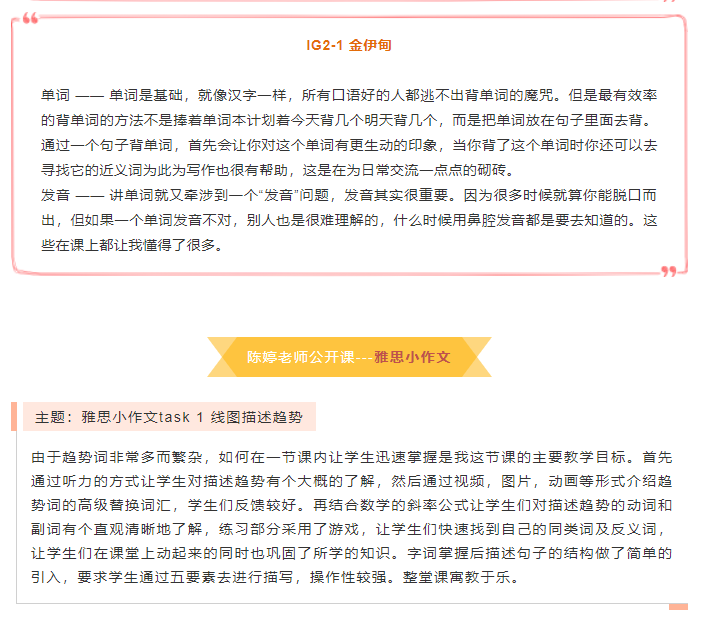 IG2-1 金伊甸

单词 —— 单词是基础，就像汉字一样，所有口语好的人都逃不出背单词的魔咒。但是最有效率的背单词的方法不是捧着单词本计划着今天背几个明天背几个，而是把单词放在句子里面去背。通过一个句子背单词，首先会让你对这个单词有更生动的印象，当你背了这个单词时你还可以去寻找它的近义词为此为写作也很有帮助，这是在为日常交流一点点的砌砖。
发音 —— 讲单词就又牵涉到一个“发音”问题，发音其实很重要。因为很多时候就算你能脱口而出，但如果一个单词发音不对，别人也是很难理解的，什么时候用鼻腔发音都是要去知道的。这些在课上都让我懂得了很多。

陈婷老师公开课---雅思小作文

主题：雅思小作文task 1 线图描述趋势

由于趋势词非常多而繁杂，如何在一节课内让学生迅速掌握是我这节课的主要教学目标。首先通过听力的方式让学生对描述趋势有个大概的了解，然后通过视频，图片，动画等形式介绍趋势词的高级替换词汇，学生们反馈较好。再结合数学的斜率公式让学生们对描述趋势的动词和副词有个直观清晰地了解，练习部分采用了游戏，让学生们快速找到自己的同类词及反义词，让学生们在课堂上动起来的同时也巩固了所学的知识。字词掌握后描述句子的结构做了简单的引入，要求学生通过五要素去进行描写，操作性较强。整堂课寓教于乐。